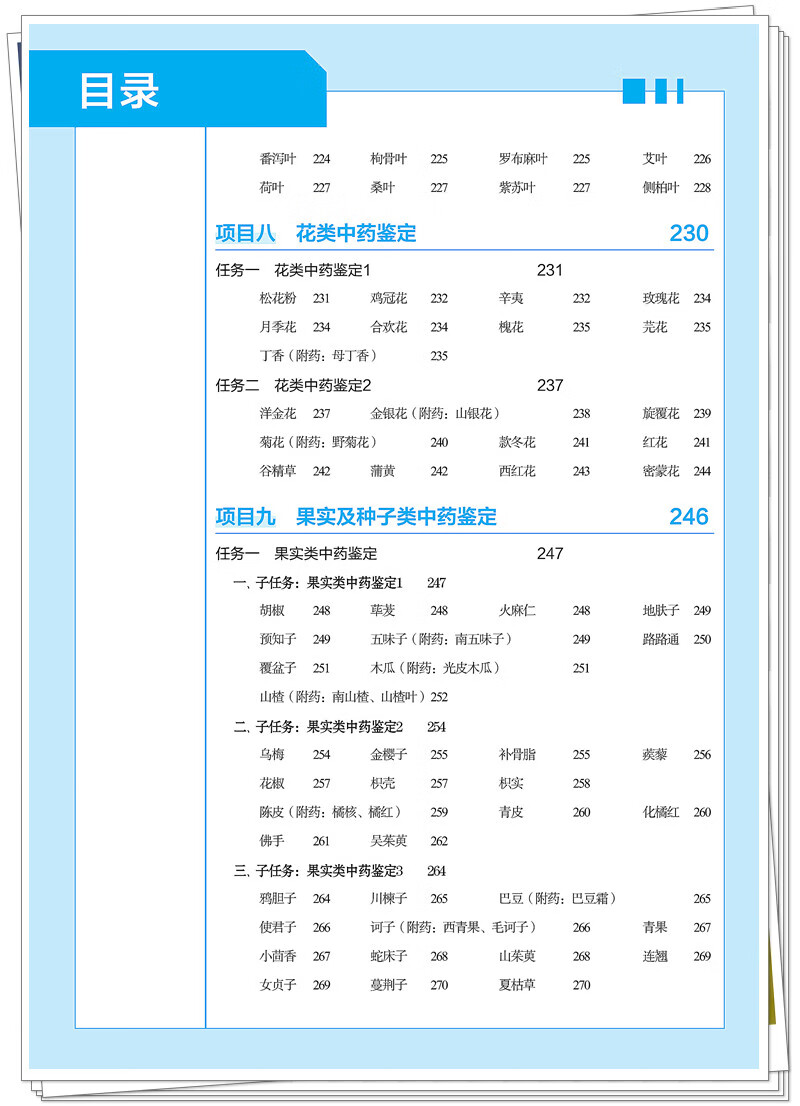 目录

番泻叶 224 枸骨叶 225 罗布麻叶 225 艾叶 226
荷叶 227 桑叶 227 紫苏叶 227 侧柏叶 228

项目八 花类中药鉴定 230

任务一 花类中药鉴定1 231
松花粉 231 鸡冠花 232 辛夷 232 玫瑰花 234
月季花 234 合欢花 234 槐花 235 芫花 235
丁香（附药：母丁香） 235

任务二 花类中药鉴定2 237
洋金花 237 金银花（附药：山银花） 238 旋覆花 239
菊花（附药：野菊花） 240 款冬花 241 红花 241
谷精草 242 蒲黄 242 西红花 243 密蒙花 244

项目九 果实及种子类中药鉴定 246

任务一 果实类中药鉴定 247
一、子任务：果实类中药鉴定1 247
胡椒 248 荜茇 248 火麻仁 248 地肤子 249
预知子 249 五味子（附药：南五味子） 249 路路通 250
覆盆子 251 木瓜（附药：光皮木瓜） 251
山楂（附药：南山楂、山楂叶）252

二、子任务：果实类中药鉴定2 254
乌梅 254 金樱子 255 补骨脂 255 蒺藜 256
花椒 257 枳壳 257 枳实 258
陈皮（附药：橘核、橘红） 259 青皮 260 化橘红 260
佛手 261 吴茱萸 262

三、子任务：果实类中药鉴定3 264
鸦胆子 264 川楝子 265 巴豆（附药：巴豆霜） 265
使君子 266 诃子（附药：西青果、毛诃子） 266 青果 267
小茴香 267 蛇床子 268 山茱萸 268 连翘 269
女贞子 269 蔓荆子 270 夏枯草 270